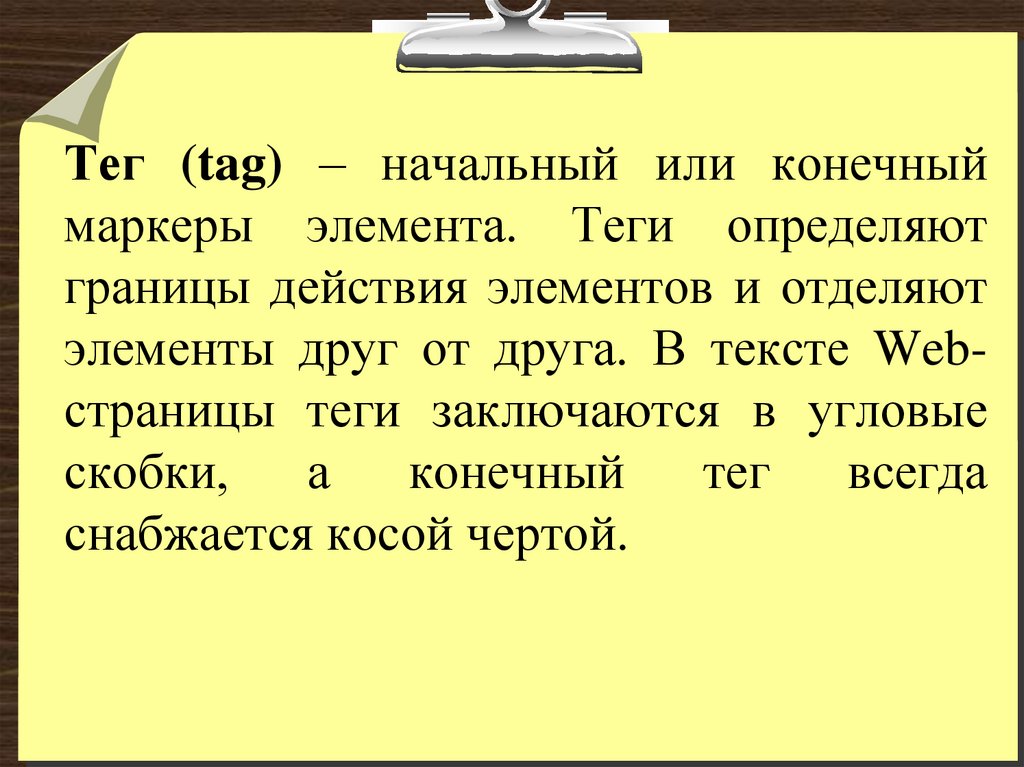 Тег (tag) – начальный или конечный маркеры элемента. Теги определяют границы действия элементов и отделяют элементы друг от друга. В тексте Web-страницы теги заключаются в угловые скобки, а конечный тег всегда снабжается косой чертой.